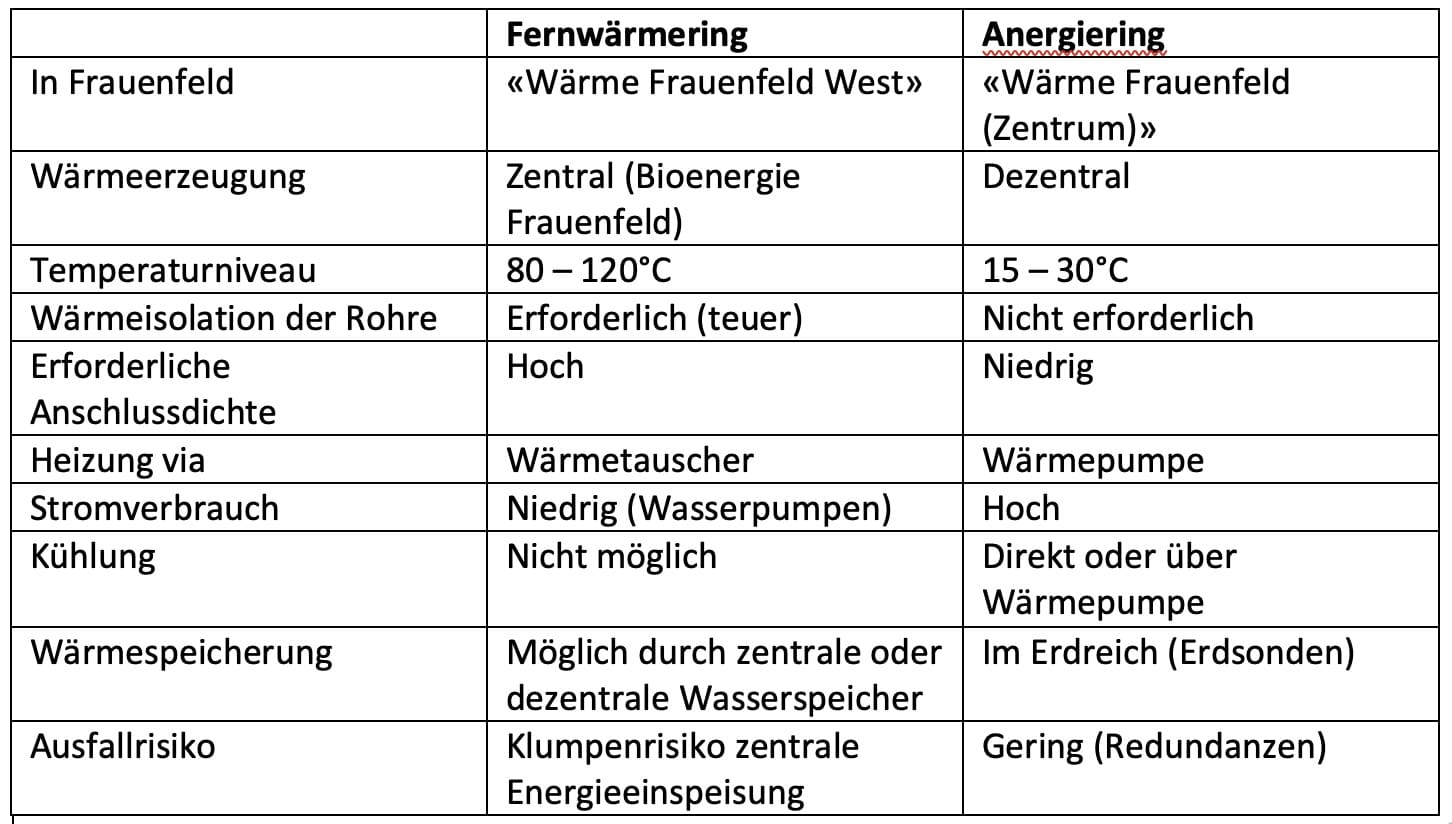 | | Fernwärmering | Anergiering |
|---|---|---|
| In Frauenfeld | «Wärme Frauenfeld West» | «Wärme Frauenfeld (Zentrum)» |
| Wärmeerzeugung | Zentral (Bioenergie Frauenfeld) | Dezentral |
| Temperaturniveau | 80 – 120°C | 15 – 30°C |
| Wärmeisolation der Rohre | Erforderlich (teuer) | Nicht erforderlich |
| Erforderliche Anschlussdichte | Hoch | Niedrig |
| Heizung via | Wärmetauscher | Wärmepumpe |
| Stromverbrauch | Niedrig (Wasserpumpen) | Hoch |
| Kühlung | Nicht möglich | Direkt oder über Wärmepumpe |
| Wärmespeicherung | Möglich durch zentrale oder dezentrale Wasserspeicher | Im Erdreich (Erdsonden) |
| Ausfallrisiko | Klumpenrisiko zentrale Energieeinspeisung | Gering (Redundanzen) |